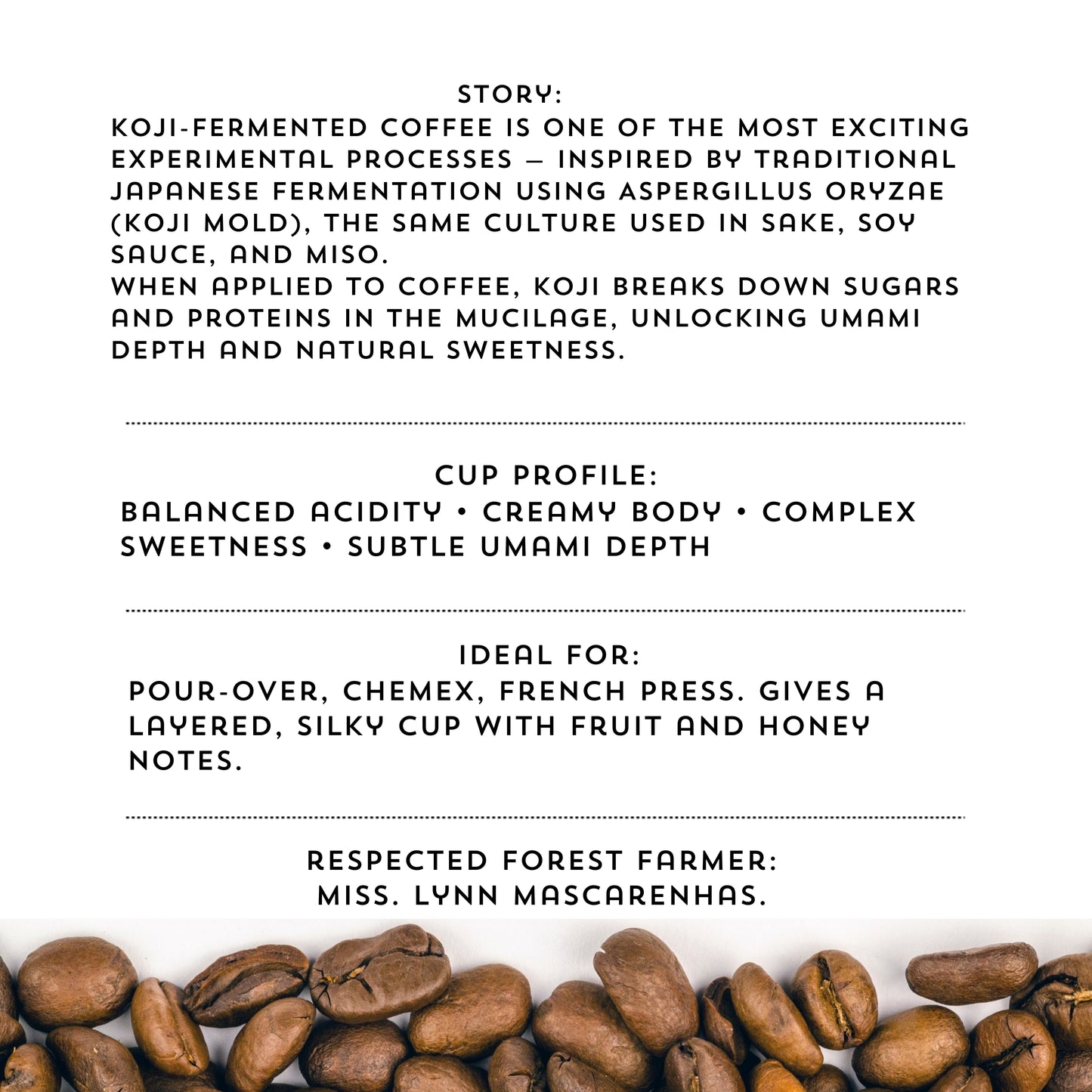 STORY:
KOJI-FERMENTED COFFEE IS ONE OF THE MOST EXCITING EXPERIMENTAL PROCESSES — INSPIRED BY TRADITIONAL JAPANESE FERMENTATION USING ASPERGILLUS ORYZAE (KOJI MOLD), THE SAME CULTURE USED IN SAKE, SOY SAUCE, AND MISO.
WHEN APPLIED TO COFFEE, KOJI BREAKS DOWN SUGARS AND PROTEINS IN THE MUCILAGE, UNLOCKING UMAMI DEPTH AND NATURAL SWEETNESS.

CUP PROFILE:
BALANCED ACIDITY • CREAMY BODY • COMPLEX SWEETNESS • SUBTLE UMAMI DEPTH

IDEAL FOR:
POUR-OVER, CHEMEX, FRENCH PRESS. GIVES A LAYERED, SILKY CUP WITH FRUIT AND HONEY NOTES.

RESPECTED FOREST FARMER:
MISS. LYNN MASCARENHAS.